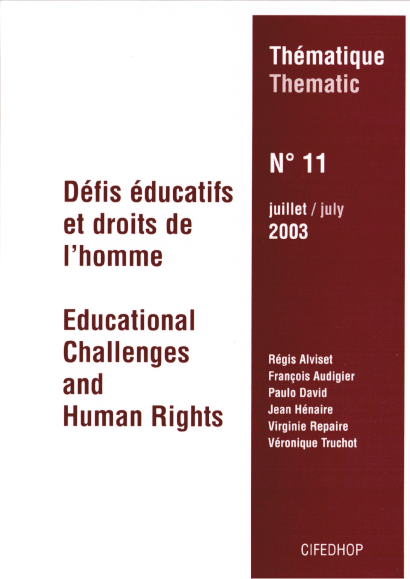 Défis éducatifs et droits de l'homme

Educational Challenges and Human Rights

Thématique
Thematic

N° 11

juillet / july
2003

Régis Alviset
François Audigier
Paulo David
Jean Hénaire
Virginie Repaire
Véronique Truchot

CIFEDHOP